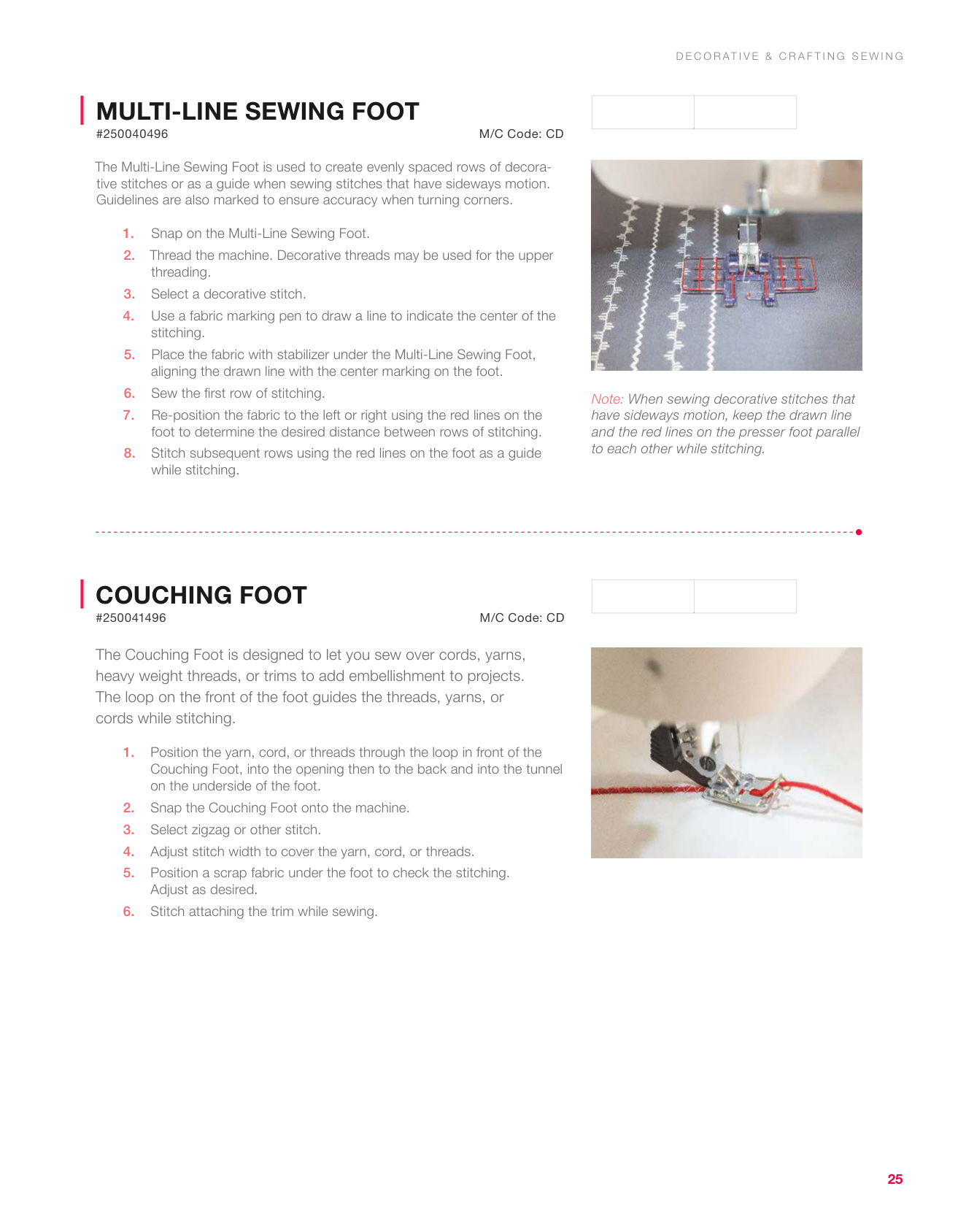 DECORATIVE & CRAFTING SEWING

MULTI-LINE SEWING FOOT
#250040496 M/C Code: CD

The Multi-Line Sewing Foot is used to create evenly spaced rows of decorative stitches or as a guide when sewing stitches that have sideways motion. Guidelines are also marked to ensure accuracy when turning corners.

1. Snap on the Multi-Line Sewing Foot.
2. Thread the machine. Decorative threads may be used for the upper threading.
3. Select a decorative stitch.
4. Use a fabric marking pen to draw a line to indicate the center of the stitching.
5. Place the fabric with stabilizer under the Multi-Line Sewing Foot, aligning the drawn line with the center marking on the foot.
6. Sew the first row of stitching.
7. Re-position the fabric to the left or right using the red lines on the foot to determine the desired distance between rows of stitching.
8. Stitch subsequent rows using the red lines on the foot as a guide while stitching.

Note: When sewing decorative stitches that have sideways motion, keep the drawn line and the red lines on the presser foot parallel to each other while stitching.

COUCHING FOOT
#250041496 M/C Code: CD

The Couching Foot is designed to let you sew over cords, yarns, heavy weight threads, or trims to add embellishment to projects. The loop on the front of the foot guides the threads, yarns, or cords while stitching.

1. Position the yarn, cord, or threads through the loop in front of the Couching Foot, into the opening then to the back and into the tunnel on the underside of the foot.
2. Snap the Couching Foot onto the machine.
3. Select zigzag or other stitch.
4. Adjust stitch width to cover the yarn, cord, or threads.
5. Position a scrap fabric under the foot to check the stitching. Adjust as desired.
6. Stitch attaching the trim while sewing.

25